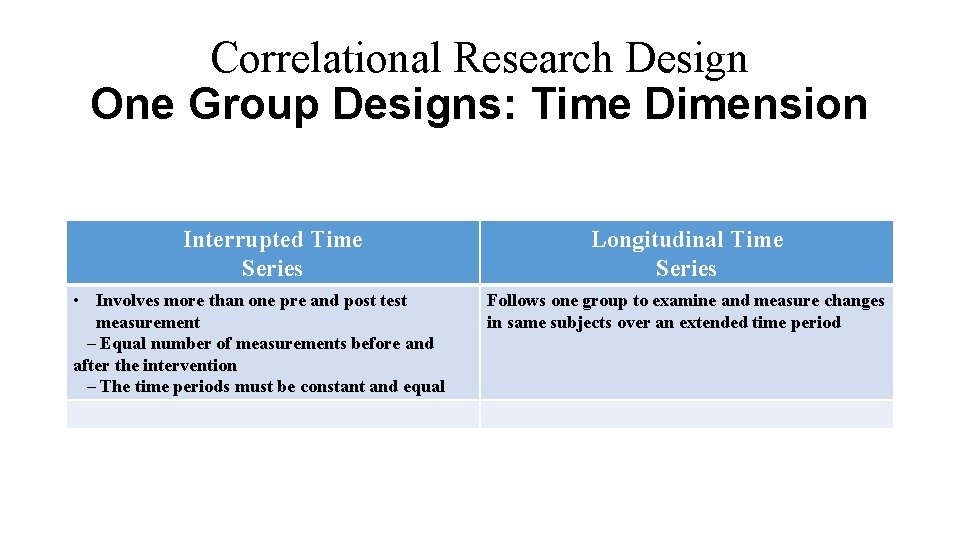 Correlational Research Design
One Group Designs: Time Dimension

| Interrupted Time Series | Longitudinal Time Series |
|---|---|
| • Involves more than one pre and post test measurement – Equal number of measurements before and after the intervention – The time periods must be constant and equal | Follows one group to examine and measure changes in same subjects over an extended time period |
| | |